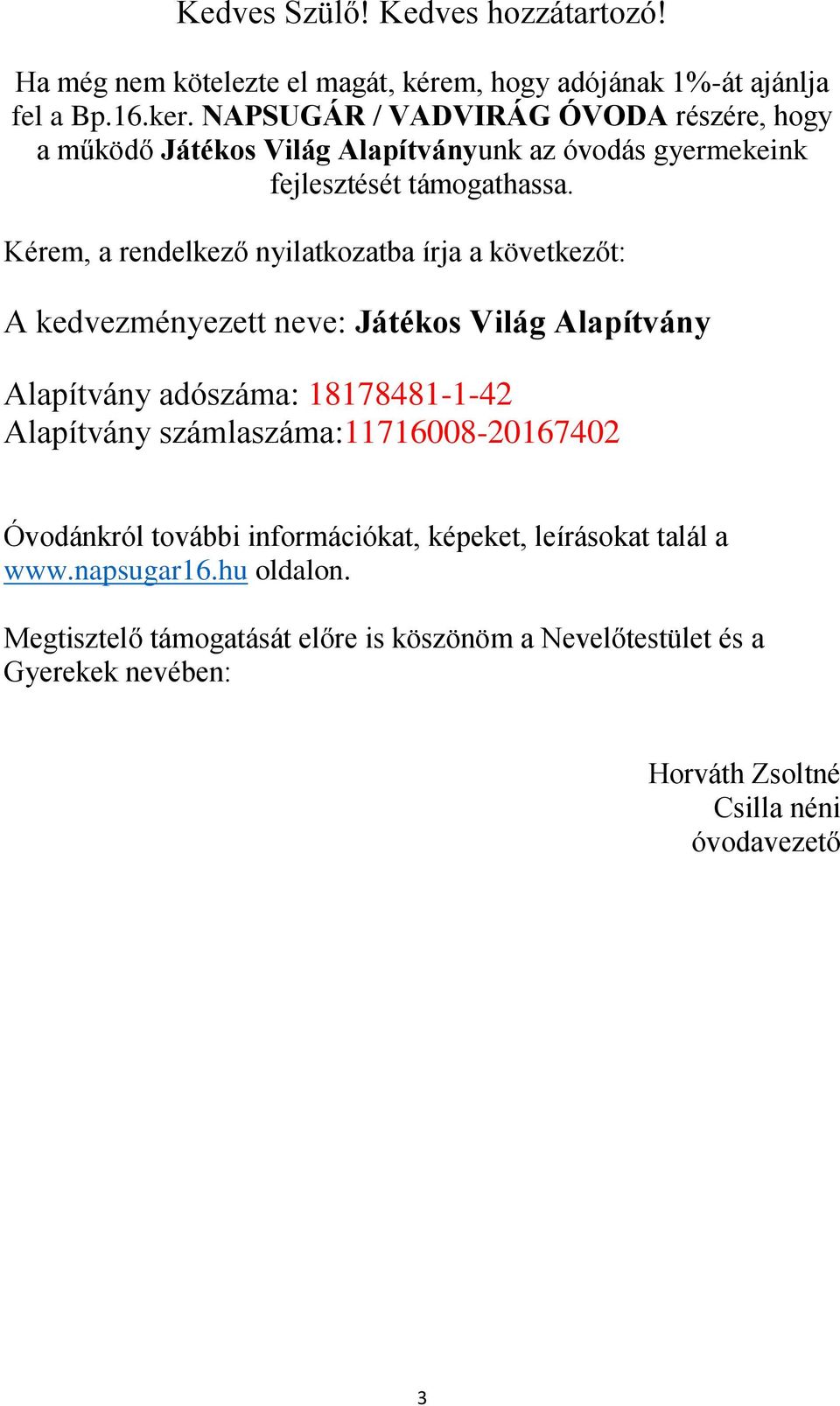 Kedves Szülő! Kedves hozzátartozó!

Ha még nem kötelezte el magát, kérem, hogy adójának 1%-át ajánlja fel a Bp.16.ker. NAPSUGÁR / VADVIRÁG ÓVODA részére, hogy a működő Játékos Világ Alapítványunk az óvodás gyermekeink fejlesztését támogathassa.

Kérem, a rendelkező nyilatkozatba írja a következőt:

A kedvezményezett neve: Játékos Világ Alapítvány

Alapítvány adószáma: 18178481-1-42
Alapítvány számlaszáma:11716008-20167402

Óvodánkról további információkat, képeket, leírásokat talál a www.napsugar16.hu oldalon.

Megtisztelő támogatását előre is köszönöm a Nevelőtestület és a Gyerekek nevében:

Horváth Zsoltné
Csilla néni
óvodavezető

3